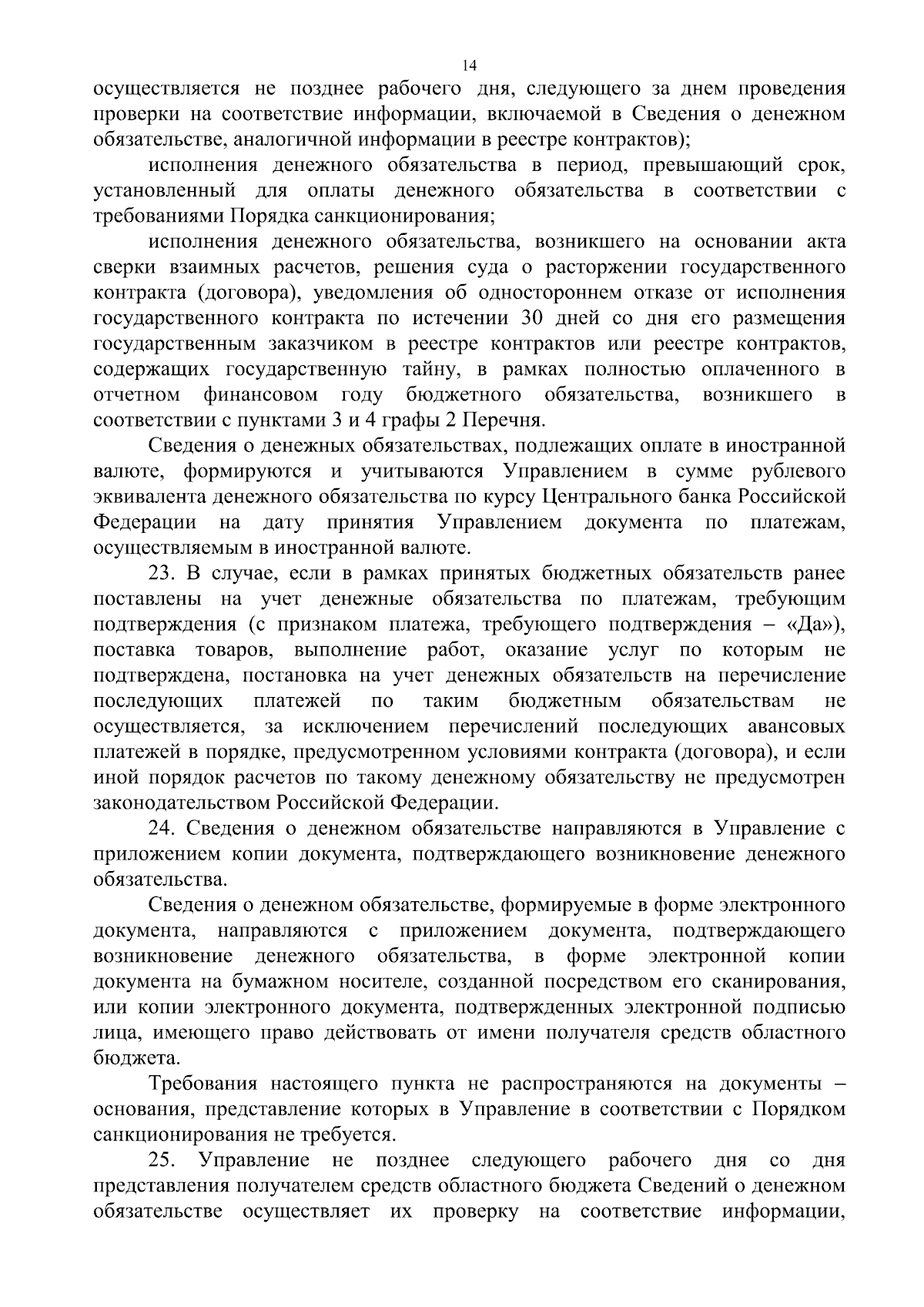 14

осуществляется не позднее рабочего дня, следующего за днем проведения проверки на соответствие информации, включаемой в Сведения о денежном обязательстве, аналогичной информации в реестре контрактов);

исполнения денежного обязательства в период, превышающий срок, установленный для оплаты денежного обязательства в соответствии с требованиями Порядка санкционирования;

исполнения денежного обязательства, возникшего на основании акта сверки взаимных расчетов, решения суда о расторжении государственного контракта (договора), уведомления об одностороннем отказе от исполнения государственного контракта по истечении 30 дней со дня его размещения государственным заказчиком в реестре контрактов или реестре контрактов, содержащих государственную тайну, в рамках полностью оплаченного в отчетном финансовом году бюджетного обязательства, возникшего в соответствии с пунктами 3 и 4 графы 2 Перечня.

Сведения о денежных обязательствах, подлежащих оплате в иностранной валюте, формируются и учитываются Управлением в сумме рублевого эквивалента денежного обязательства по курсу Центрального банка Российской Федерации на дату принятия Управлением документа по платежам, осуществляемым в иностранной валюте.

23. В случае, если в рамках принятых бюджетных обязательств ранее поставлены на учет денежные обязательства по платежам, требующим подтверждения (с признаком платежа, требующего подтверждения – «Да»), поставка товаров, выполнение работ, оказание услуг по которым не подтверждена, постановка на учет денежных обязательств на перечисление последующих платежей по таким бюджетным обязательствам не осуществляется, за исключением перечислений последующих авансовых платежей в порядке, предусмотренном условиями контракта (договора), и если иной порядок расчетов по такому денежному обязательству не предусмотрен законодательством Российской Федерации.

24. Сведения о денежном обязательстве направляются в Управление с приложением копии документа, подтверждающего возникновение денежного обязательства.

Сведения о денежном обязательстве, формируемые в форме электронного документа, направляются с приложением документа, подтверждающего возникновение денежного обязательства, в форме электронной копии документа на бумажном носителе, созданной посредством его сканирования, или копии электронного документа, подтвержденных электронной подписью лица, имеющего право действовать от имени получателя средств областного бюджета.

Требования настоящего пункта не распространяются на документы – основания, представление которых в Управление в соответствии с Порядком санкционирования не требуется.

25. Управление не позднее следующего рабочего дня со дня представления получателем средств областного бюджета Сведений о денежном обязательстве осуществляет их проверку на соответствие информации,